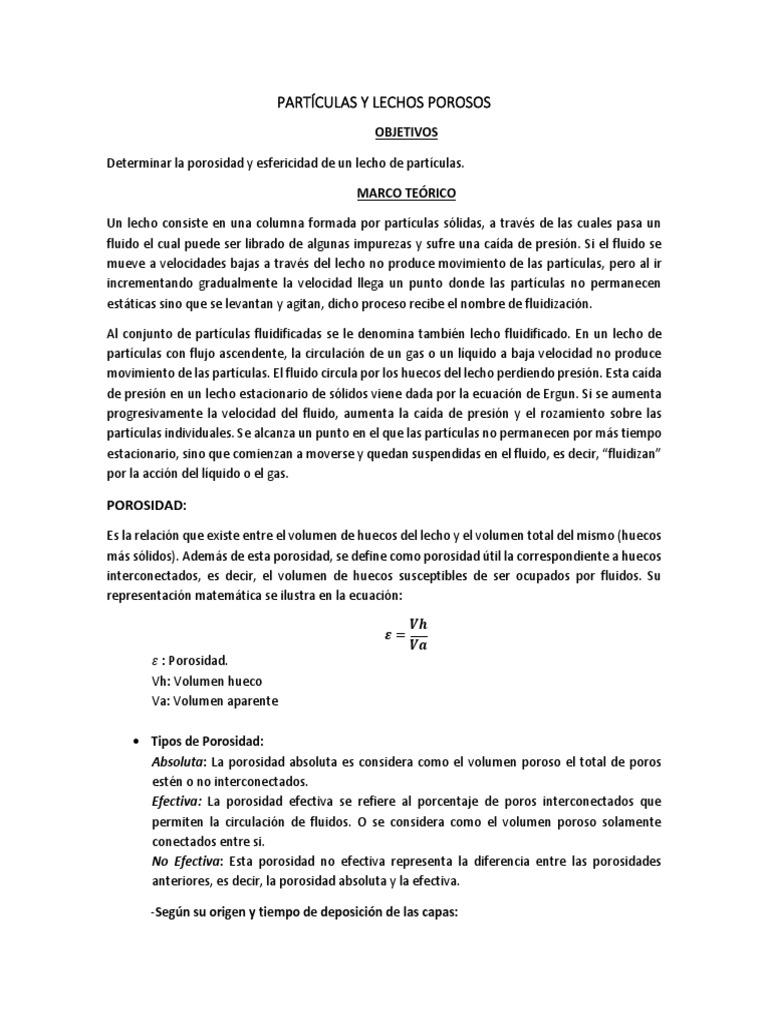 PARTÍCULAS Y LECHOS POROSOS

OBJETIVOS

Determinar la porosidad y esfericidad de un lecho de partículas.

MARCO TEÓRICO

Un lecho consiste en una columna formada por partículas sólidas, a través de las cuales pasa un fluido el cual puede ser librado de algunas impurezas y sufre una caída de presión. Si el fluido se mueve a velocidades bajas a través del lecho no produce movimiento de las partículas, pero al ir incrementando gradualmente la velocidad llega un punto donde las partículas no permanecen estáticas sino que se levantan y agitan, dicho proceso recibe el nombre de fluidización.

Al conjunto de partículas fluidificadas se le denomina también lecho fluidificado. En un lecho de partículas con flujo ascendente, la circulación de un gas o un líquido a baja velocidad no produce movimiento de las partículas. El fluido circula por los huecos del lecho perdiendo presión. Esta caída de presión en un lecho estacionario de sólidos viene dada por la ecuación de Ergun. Si se aumenta progresivamente la velocidad del fluido, aumenta la caída de presión y el rozamiento sobre las partículas individuales. Se alcanza un punto en el que las partículas no permanecen por más tiempo estacionario, sino que comienzan a moverse y quedan suspendidas en el fluido, es decir, "fluidizan" por la acción del líquido o el gas.

POROSIDAD:

Es la relación que existe entre el volumen de huecos del lecho y el volumen total del mismo (huecos más sólidos). Además de esta porosidad, se define como porosidad útil la correspondiente a huecos interconectados, es decir, el volumen de huecos susceptibles de ser ocupados por fluidos. Su representación matemática se ilustra en la ecuación:

$\varepsilon = \frac{Vh}{Va}$

$\varepsilon$ : Porosidad.
Vh: Volumen hueco
Va: Volumen aparente

• Tipos de Porosidad:
Absoluta: La porosidad absoluta es considera como el volumen poroso el total de poros estén o no interconectados.
Efectiva: La porosidad efectiva se refiere al porcentaje de poros interconectados que permiten la circulación de fluidos. O se considera como el volumen poroso solamente conectados entre si.
No Efectiva: Esta porosidad no efectiva representa la diferencia entre las porosidades anteriores, es decir, la porosidad absoluta y la efectiva.

-Según su origen y tiempo de deposición de las capas: